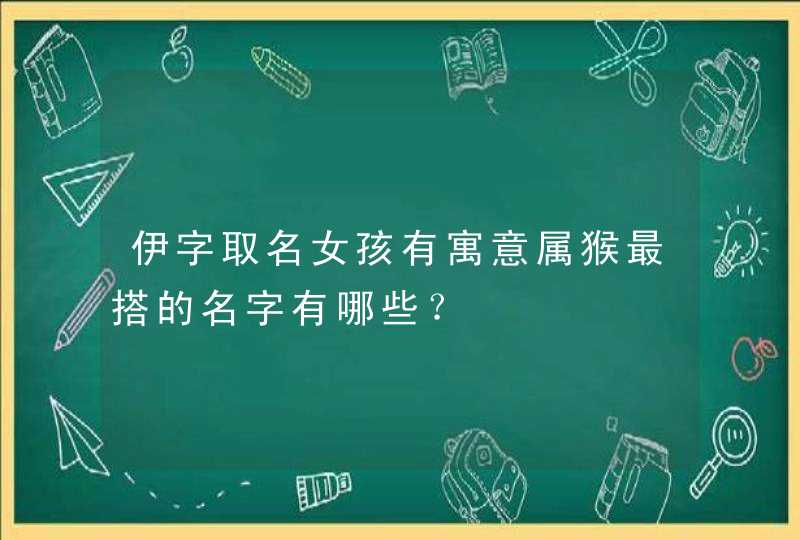 伊字取名女孩有寓意属猴最搭的名字有哪些？